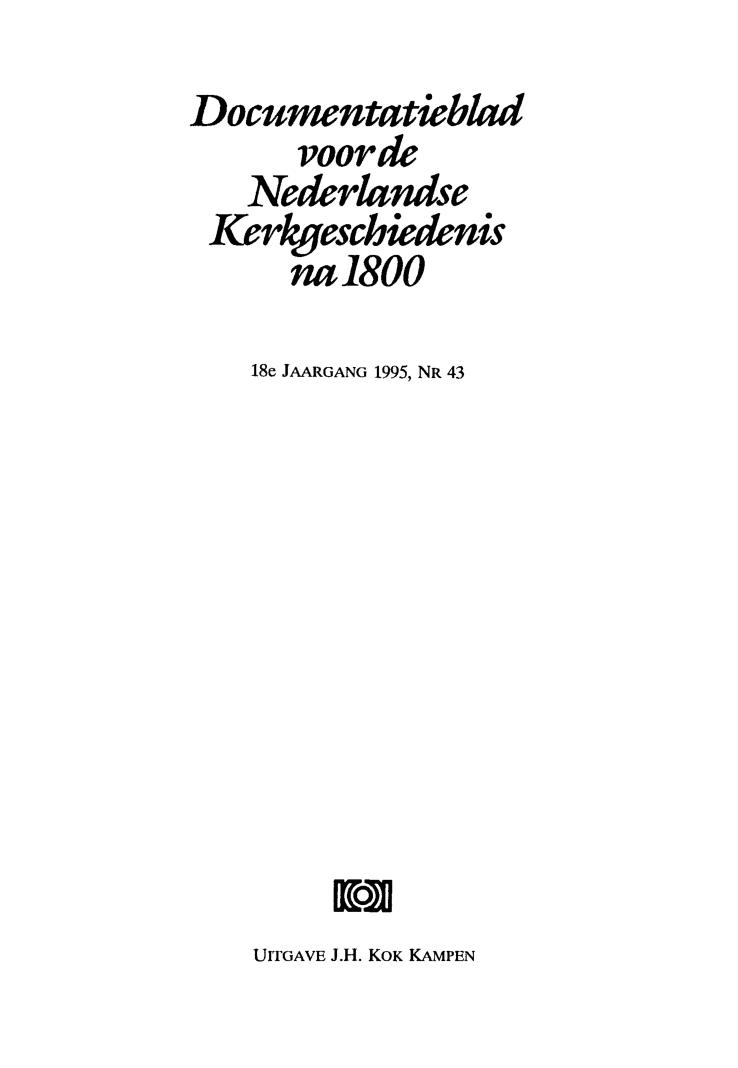 Documentatieblad
voor de
Nederlandse
Kerkgeschiedenis
na 1800

18e JAARGANG 1995, NR 43

UITGAVE J.H. KOK KAMPEN